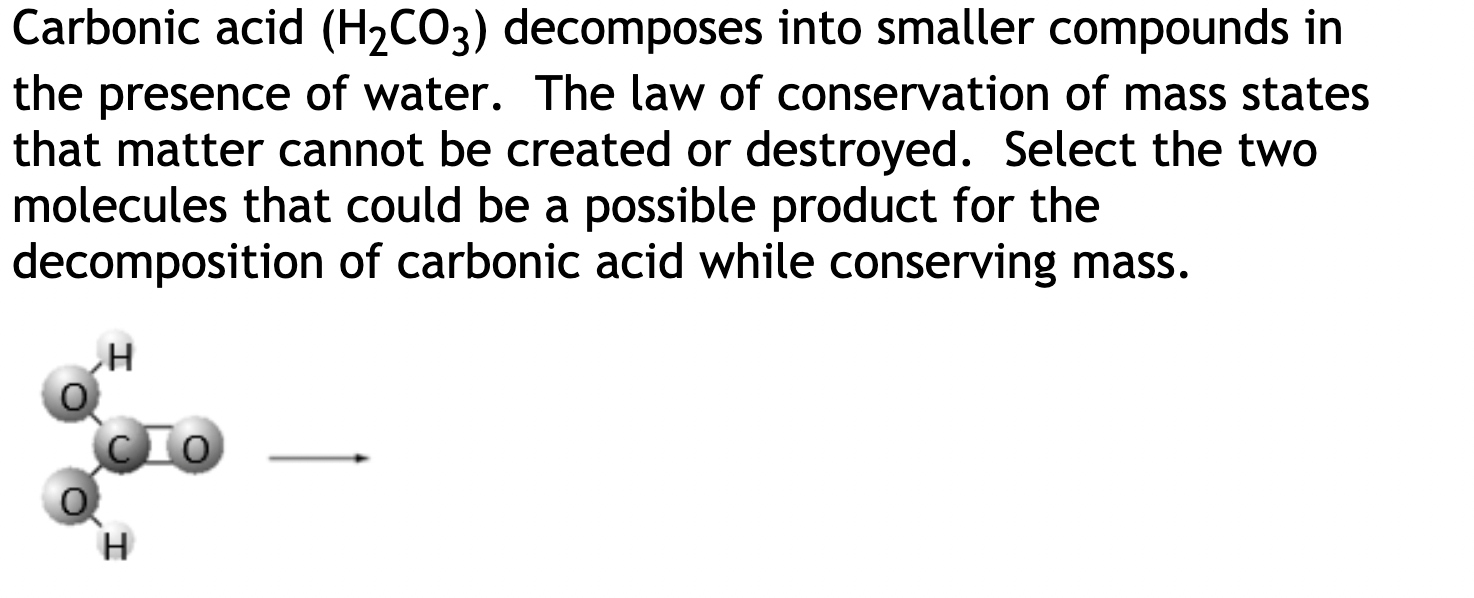 Carbonic acid ($H_2CO_3$) decomposes into smaller compounds in the presence of water. The law of conservation of mass states that matter cannot be created or destroyed. Select the two molecules that could be a possible product for the decomposition of carbonic acid while conserving mass.

H
O
C O
O
H